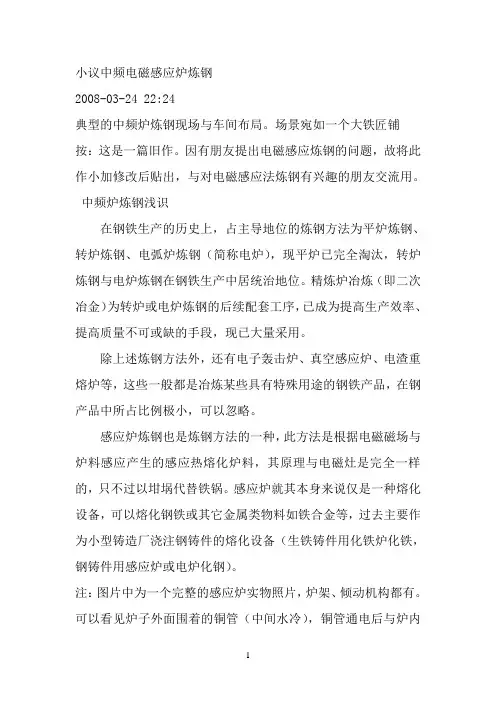 小议中频电磁感应炉炼钢

2008-03-24 22:24

典型的中频炉炼钢现场与车间布局。场景宛如一个大铁匠铺

按：这是一篇旧作。因有朋友提出电磁感应炼钢的问题，故将此作小加修改后贴出，与对电磁感应法炼钢有兴趣的朋友交流用。

中频炉炼钢浅识

在钢铁生产的历史上，占主导地位的炼钢方法为平炉炼钢、转炉炼钢、电弧炉炼钢（简称电炉），现平炉已完全淘汰，转炉炼钢与电炉炼钢在钢铁生产中居统治地位。精炼炉冶炼（即二次冶金）为转炉或电炉炼钢的后续配套工序，已成为提高生产效率、提高质量不可或缺的手段，现已大量采用。

除上述炼钢方法外，还有电子轰击炉、真空感应炉、电渣重熔炉等，这些一般都是冶炼某些具有特殊用途的钢铁产品，在钢产品中所占比例极小，可以忽略。

感应炉炼钢也是炼钢方法的一种，此方法是根据电磁磁场与炉料感应产生的感应热熔化炉料，其原理与电磁灶是完全一样的，只不过以坩埚代替铁锅。感应炉就其本身来说仅是一种熔化设备，可以熔化钢铁或其它金属类物料如铁合金等，过去主要作为小型铸造厂浇注钢铸件的熔化设备（生铁铸件用化铁炉化铁，钢铸件用感应炉或电炉化钢）。

注：图片中为一个完整的感应炉实物照片，炉架、倾动机构都有。可以看见炉子外面围着的铜管（中间水冷），铜管通电后与炉内

1